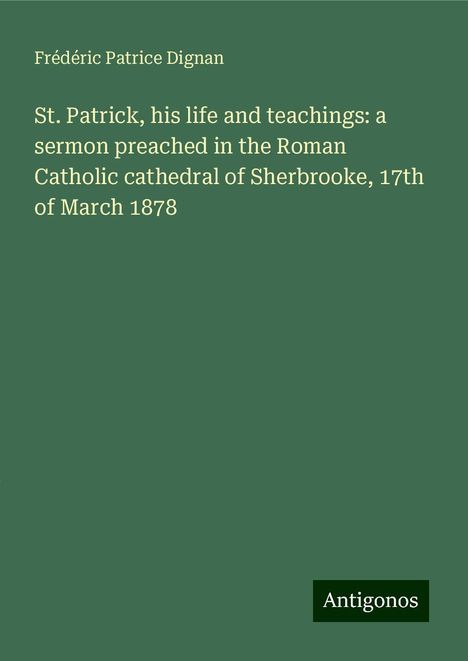 Frédéric Patrice Dignan

St. Patrick, his life and teachings: a sermon preached in the Roman Catholic cathedral of Sherbrooke, 17th of March 1878

Antigonos